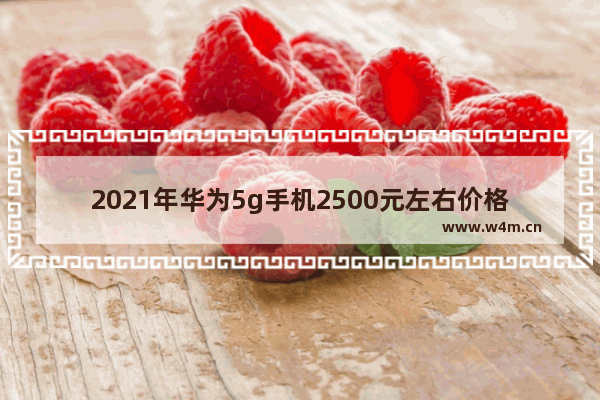 2021年华为5g手机2500元左右价格

www.w4m.cn